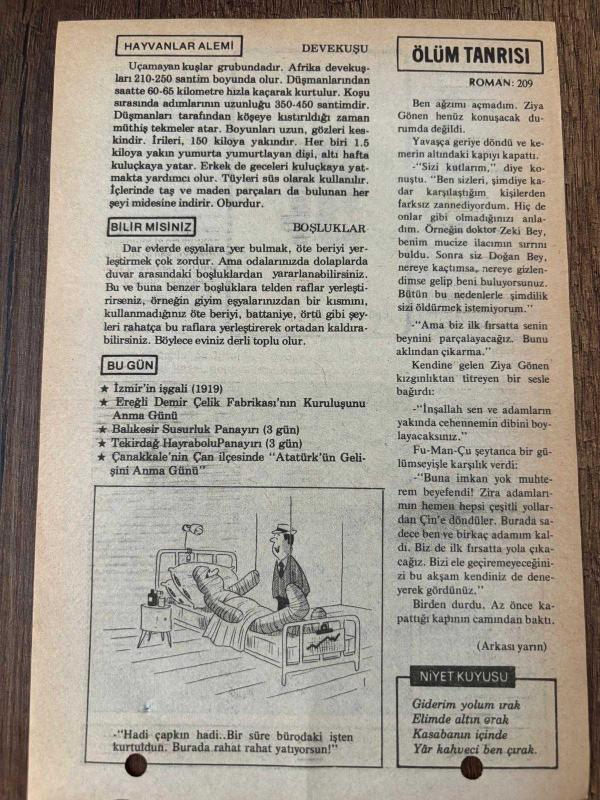 HAYVANLAR ALEMİ

DEVEKUŞU

Uçamayan kuşlar grubundadır. Afrika devekuşları 210-250 santim boyunda olur. Düşmanlarından saatte 60-65 kilometre hızla kaçarak kurtulur. Koşu sırasında adımlarının uzunluğu 350-450 santimdir. Düşmanları tarafından köşeye kıstırıldığı zaman müthiş tekmeler atar. Boyunları uzun, gözleri keskindir. İrileri, 150 kiloya yakındır. Her biri 1.5 kiloya yakın yumurta yumurtlayan dişi, altı hafta kuluçkaya yatar. Erkek de geceleri kuluçkaya yatmakta yardımcı olur. Tüyleri süs olarak kullanılır. İçlerinde taş ve maden parçaları da bulunan her şeyi midesine indirir. Oburdur.

BİLİR MİSİNİZ

BOŞLUKLAR

Dar evlerde eşyalara yer bulmak, öte beriyi yerleştirmek çok zordur. Ama odalarınızda dolaplarda duvar arasındaki boşluklardan yararlanabilirsiniz. Bu ve buna benzer boşluklara telden raflar yerleştirirseniz, örneğin giyim eşyalarınızdan bir kısmını, kullanmadığınız öte beriyi, battaniye, örtü gibi şeyleri rahatça bu raflara yerleştirerek ortadan kaldırabilirsiniz. Böylece eviniz derli toplu olur.

BU GÜN

★ İzmir'in işgali (1919)
★ Ereğli Demir Çelik Fabrikası'nın Kuruluşunu Anma Günü
★ Balıkesir Susurluk Panayırı (3 gün)
★ Tekirdağ HayraboluPanayırı (3 gün)
★ Çanakkale'nin Çan ilçesinde "Atatürk'ün Gelişini Anma Günü"

-"Hadi çapkın hadi..Bir süre bürodaki işten kurtuldun. Burada rahat rahat yatıyorsun!"

ÖLÜM TANRISI

ROMAN: 209

Ben ağzımı açmadım. Ziya Gönen henüz konuşacak durumda değildi.

Yavaşça geriye döndü ve kemerin altındaki kapıyı kapattı.

-"Sizi kutlarım," diye konuştu. "Ben sizleri, şimdiye kadar karşılaştığım kişilerden farksız zannediyordum. Hiç de onlar gibi olmadığınızı anladım. Örneğin doktor Zeki Bey, benim mucize ilacımın sırrını buldu. Sonra siz Doğan Bey, nereye kaçtımsa, nereye gizlendimse gelip beni buluyorsunuz. Bütün bu nedenlerle şimdilik sizi öldürmek istemiyorum."

-"Ama biz ilk fırsatta senin beynini parçalayacağız. Bunu aklından çıkarma."

Kendine gelen Ziya Gönen kızgınlıktan titreyen bir sesle bağırdı:

-"İnşallah sen ve adamların yakında cehennemin dibini boylayacaksınız."

Fu-Man-Çu şeytanca bir gülümseyişle karşılık verdi:

-"Buna imkan yok muhterem beyefendi! Zira adamlarımın hemen hepsi çeşitli yollardan Çin'e döndüler. Burada sadece ben ve birkaç adamım kaldı. Biz de ilk fırsatta yola çıkacağız. Bizi ele geçiremeyeceğinizi bu akşam kendiniz de deneyerek gördünüz."

Birden durdu. Az önce kapattığı kapının camından baktı.

(Arkası yarın)

NİYET KUYUSU

Giderim yolum ırak
Elimde altın orak
Kasabanın içinde
Yâr kahveci ben çırak.